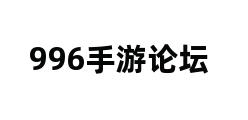 996手游论坛